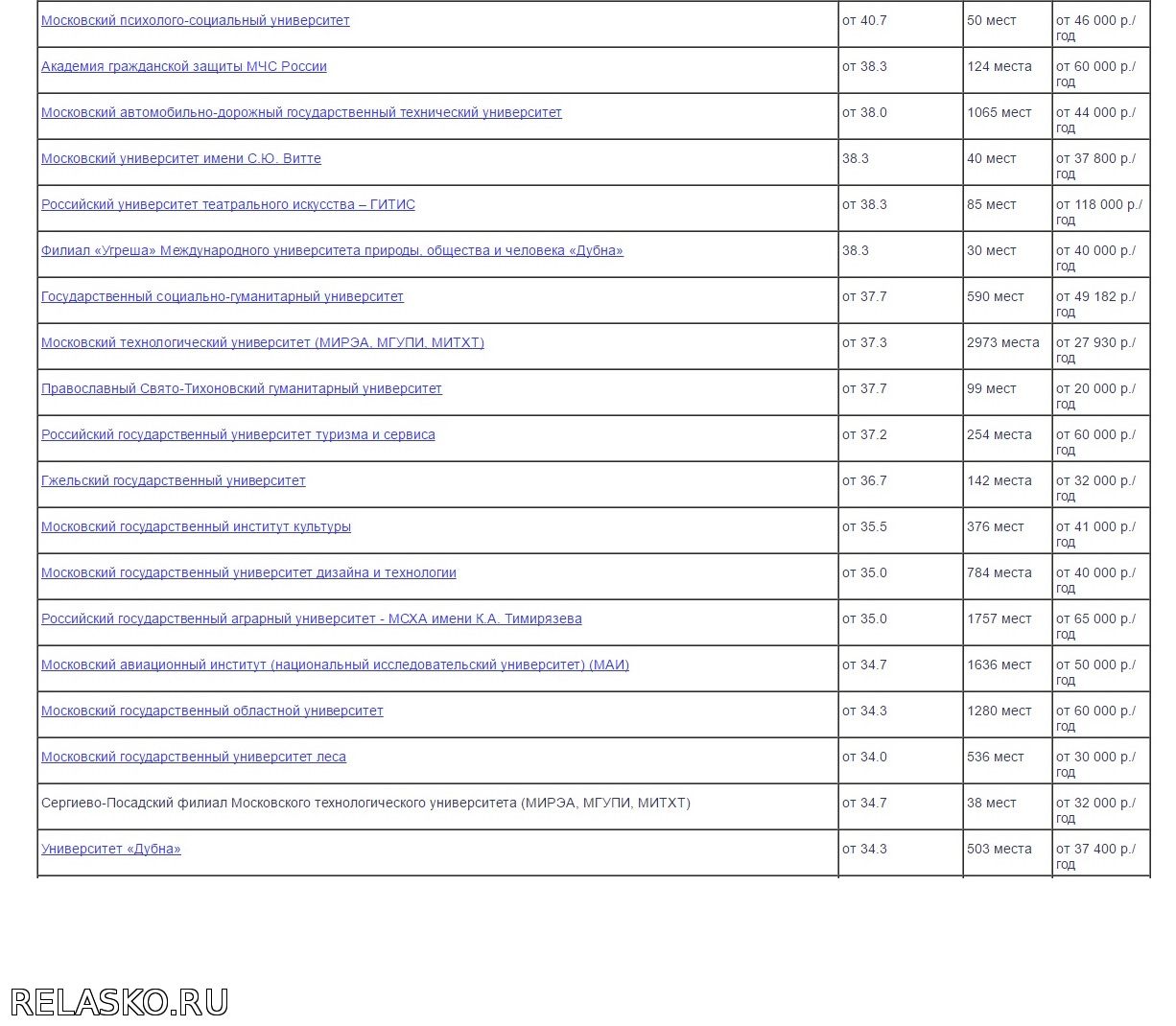 | | | | |
|---|---|---|---|
| Московский психолого-социальный университет | от 40.7 | 50 мест | от 46 000 р./год |
| Академия гражданской защиты МЧС России | от 38.3 | 124 места | от 60 000 р./год |
| Московский автомобильно-дорожный государственный технический университет | от 38.0 | 1065 мест | от 44 000 р./год |
| Московский университет имени С.Ю. Витте | 38.3 | 40 мест | от 37 800 р./год |
| Российский университет театрального искусства – ГИТИС | от 38.3 | 85 мест | от 118 000 р./год |
| Филиал «Угреша» Международного университета природы, общества и человека «Дубна» | 38.3 | 30 мест | от 40 000 р./год |
| Государственный социально-гуманитарный университет | от 37.7 | 590 мест | от 49 182 р./год |
| Московский технологический университет (МИРЭА, МГУПИ, МИТХТ) | от 37.3 | 2973 места | от 27 930 р./год |
| Православный Свято-Тихоновский гуманитарный университет | от 37.7 | 99 мест | от 20 000 р./год |
| Российский государственный университет туризма и сервиса | от 37.2 | 254 места | от 60 000 р./год |
| Гжельский государственный университет | от 36.7 | 142 места | от 32 000 р./год |
| Московский государственный институт культуры | от 35.5 | 376 мест | от 41 000 р./год |
| Московский государственный университет дизайна и технологии | от 35.0 | 784 места | от 40 000 р./год |
| Российский государственный аграрный университет - МСХА имени К.А. Тимирязева | от 35.0 | 1757 мест | от 65 000 р./год |
| Московский авиационный институт (национальный исследовательский университет) (МАИ) | от 34.7 | 1636 мест | от 50 000 р./год |
| Московский государственный областной университет | от 34.3 | 1280 мест | от 60 000 р./год |
| Московский государственный университет леса | от 34.0 | 536 мест | от 30 000 р./год |
| Сергиево-Посадский филиал Московского технологического университета (МИРЭА, МГУПИ, МИТХТ) | от 34.7 | 38 мест | от 32 000 р./год |
| Университет «Дубна» | от 34.3 | 503 места | от 37 400 р./год |

RELASKO.RU